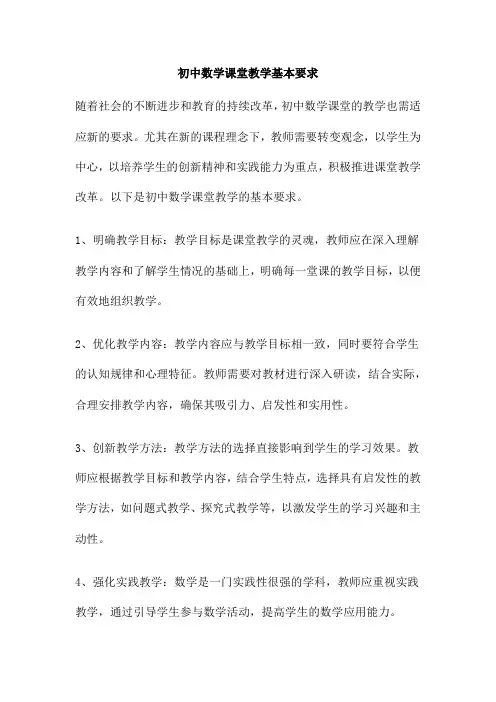 初中数学课堂教学基本要求

随着社会的不断进步和教育的持续改革，初中数学课堂的教学也需适应新的要求。尤其在新的课程理念下，教师需要转变观念，以学生为中心，以培养学生的创新精神和实践能力为重点，积极推进课堂教学改革。以下是初中数学课堂教学的基本要求。

1、明确教学目标：教学目标是课堂教学的灵魂，教师应在深入理解教学内容和了解学生情况的基础上，明确每一堂课的教学目标，以便有效地组织教学。

2、优化教学内容：教学内容应与教学目标相一致，同时要符合学生的认知规律和心理特征。教师需要对教材进行深入研读，结合实际，合理安排教学内容，确保其吸引力、启发性和实用性。

3、创新教学方法：教学方法的选择直接影响到学生的学习效果。教师应根据教学目标和教学内容，结合学生特点，选择具有启发性的教学方法，如问题式教学、探究式教学等，以激发学生的学习兴趣和主动性。

4、强化实践教学：数学是一门实践性很强的学科，教师应重视实践教学，通过引导学生参与数学活动，提高学生的数学应用能力。